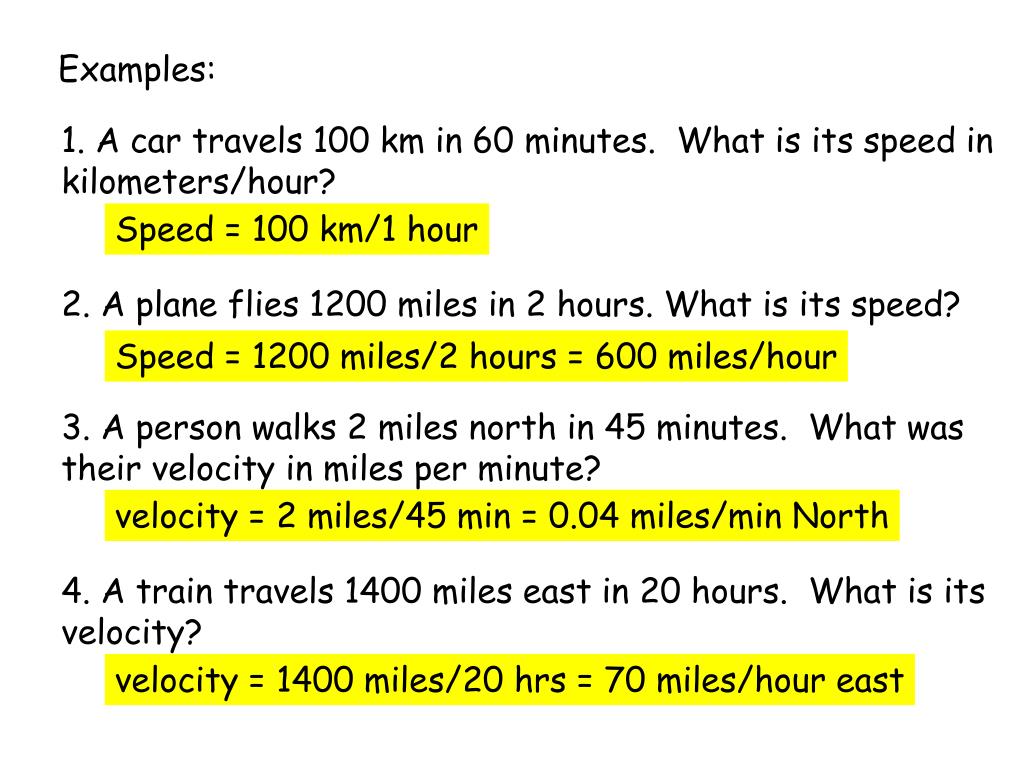 Examples:

1. A car travels 100 km in 60 minutes. What is its speed in kilometers/hour?

Speed = 100 km/1 hour

2. A plane flies 1200 miles in 2 hours. What is its speed?

Speed = 1200 miles/2 hours = 600 miles/hour

3. A person walks 2 miles north in 45 minutes. What was their velocity in miles per minute?

velocity = 2 miles/45 min = 0.04 miles/min North

4. A train travels 1400 miles east in 20 hours. What is its velocity?

velocity = 1400 miles/20 hrs = 70 miles/hour east